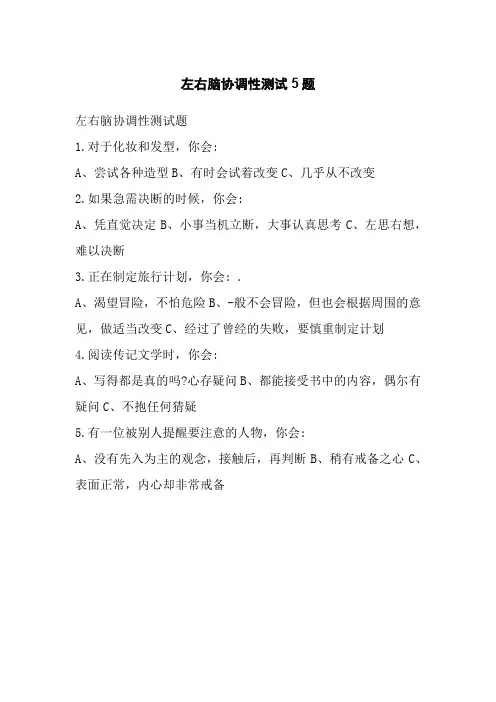 左右脑协调性测试5题

左右脑协调性测试题

1.对于化妆和发型，你会：

A、尝试各种造型 B、有时会试着改变 C、几乎从不改变

2.如果急需决断的时候，你会：

A、凭直觉决定 B、小事当机立断，大事认真思考 C、左思右想，难以决断

3.正在制定旅行计划，你会：.

A、渴望冒险，不怕危险 B、-般不会冒险，但也会根据周围的意见，做适当改变 C、经过了曾经的失败，要慎重制定计划

4.阅读传记文学时，你会：

A、写得都是真的吗?心存疑问 B、都能接受书中的内容，偶尔有疑问 C、不抱任何猜疑

5.有一位被别人提醒要注意的人物，你会：

A、没有先入为主的观念，接触后，再判断 B、稍有戒备之心 C、表面正常，内心却非常戒备